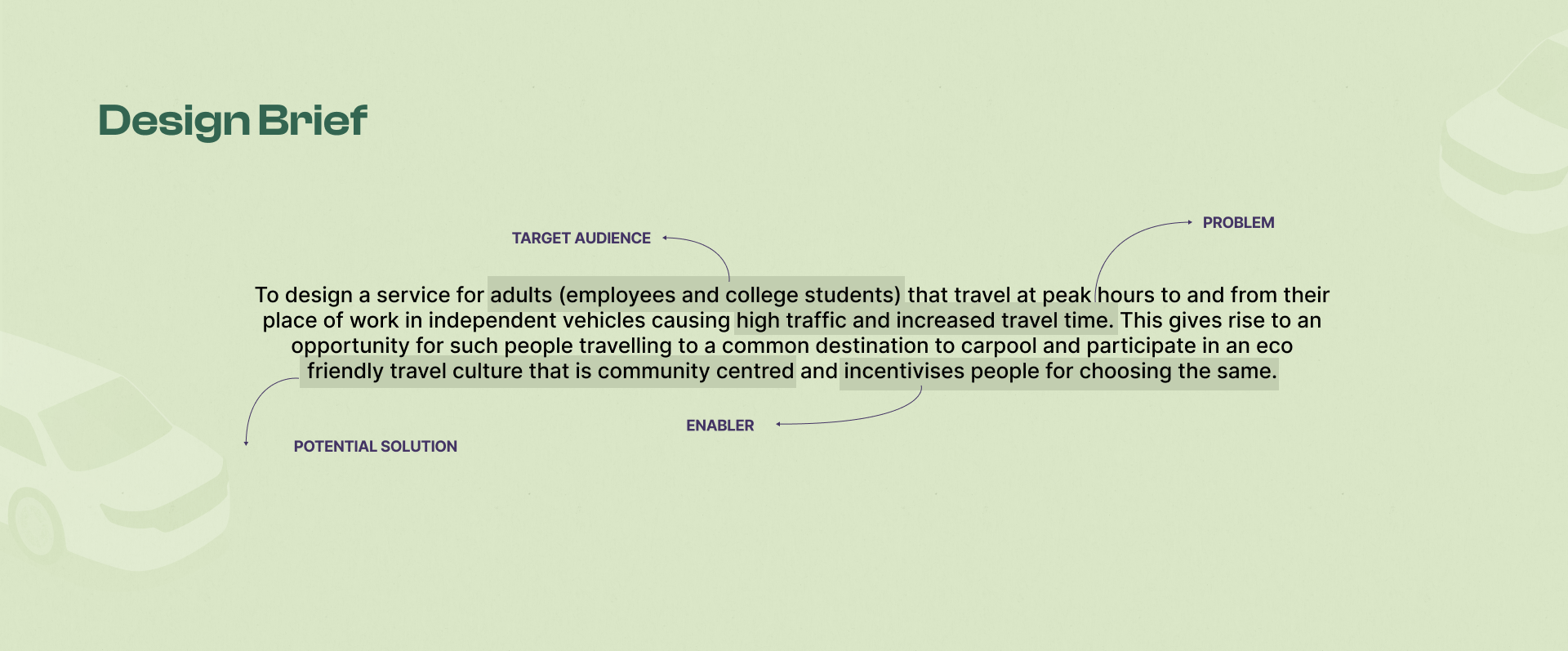 Design Brief

TARGET AUDIENCE

PROBLEM

To design a service for adults (employees and college students) that travel at peak hours to and from their place of work in independent vehicles causing high traffic and increased travel time. This gives rise to an opportunity for such people travelling to a common destination to carpool and participate in an eco friendly travel culture that is community centred and incentivises people for choosing the same.

ENABLER

POTENTIAL SOLUTION